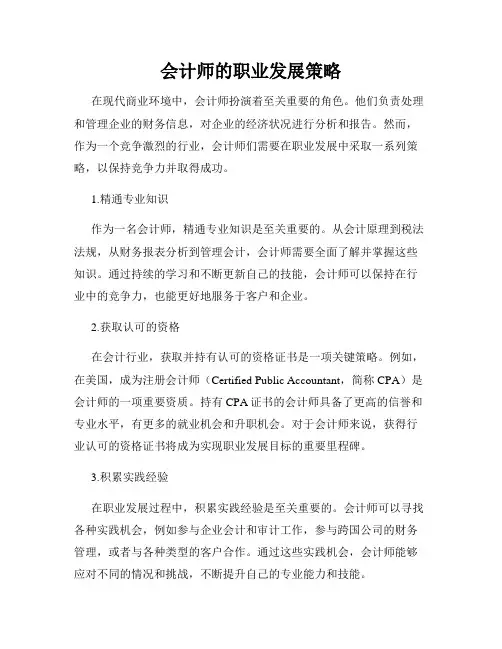 会计师的职业发展策略

在现代商业环境中，会计师扮演着至关重要的角色。他们负责处理和管理企业的财务信息，对企业的经济状况进行分析和报告。然而，作为一个竞争激烈的行业，会计师们需要在职业发展中采取一系列策略，以保持竞争力并取得成功。

1.精通专业知识

作为一名会计师，精通专业知识是至关重要的。从会计原理到税法法规，从财务报表分析到管理会计，会计师需要全面了解并掌握这些知识。通过持续的学习和不断更新自己的技能，会计师可以保持在行业中的竞争力，也能更好地服务于客户和企业。

2.获取认可的资格

在会计行业，获取并持有认可的资格证书是一项关键策略。例如，在美国，成为注册会计师（Certified Public Accountant，简称 CPA）是会计师的一项重要资质。持有 CPA 证书的会计师具备了更高的信誉和专业水平，有更多的就业机会和升职机会。对于会计师来说，获得行业认可的资格证书将成为实现职业发展目标的重要里程碑。

3.积累实践经验

在职业发展过程中，积累实践经验是至关重要的。会计师可以寻找各种实践机会，例如参与企业会计和审计工作，参与跨国公司的财务管理，或者与各种类型的客户合作。通过这些实践机会，会计师能够应对不同的情况和挑战，不断提升自己的专业能力和技能。